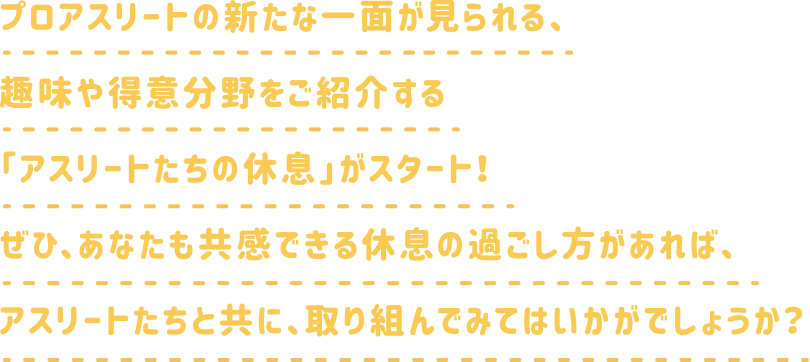 プロアスリートの新たな一面が見られる、

趣味や得意分野をご紹介する

「アスリートたちの休息」がスタート！

ぜひ、あなたも共感できる休息の過ごし方があれば、

アスリートたちと共に、取り組んでみてはいかがでしょうか？